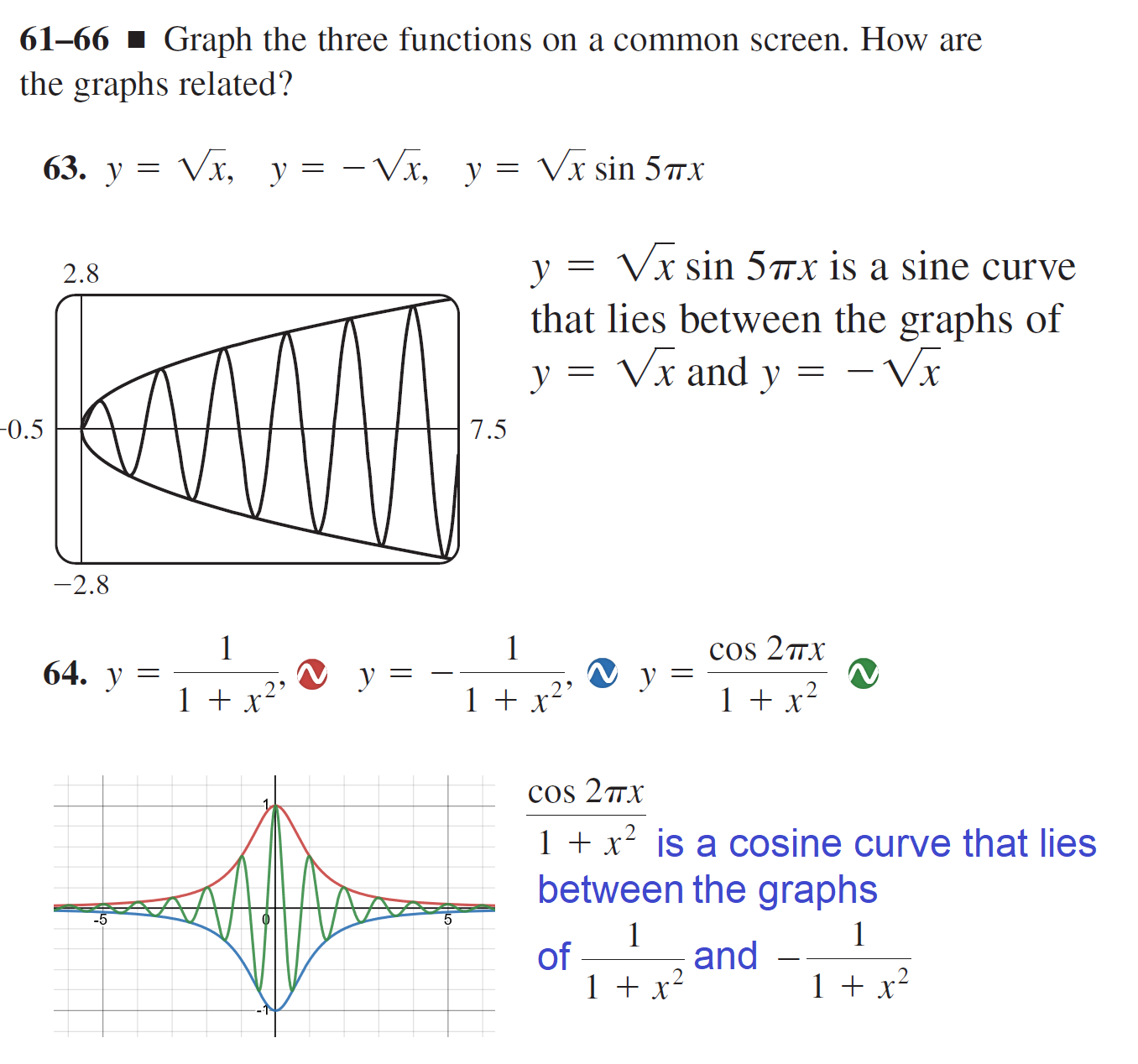 61–66 ■ Graph the three functions on a common screen. How are the graphs related?

63. $y = \sqrt{x}$, $y = -\sqrt{x}$, $y = \sqrt{x} \sin 5\pi x$

2.8

−0.5

7.5

−2.8

$y = \sqrt{x} \sin 5\pi x$ is a sine curve that lies between the graphs of $y = \sqrt{x}$ and $y = -\sqrt{x}$

64. $y = \frac{1}{1 + x^2}$, $y = -\frac{1}{1 + x^2}$, $y = \frac{\cos 2\pi x}{1 + x^2}$

1

-5

0

5

-1

$\frac{\cos 2\pi x}{1 + x^2}$ is a cosine curve that lies between the graphs of $\frac{1}{1 + x^2}$ and $-\frac{1}{1 + x^2}$